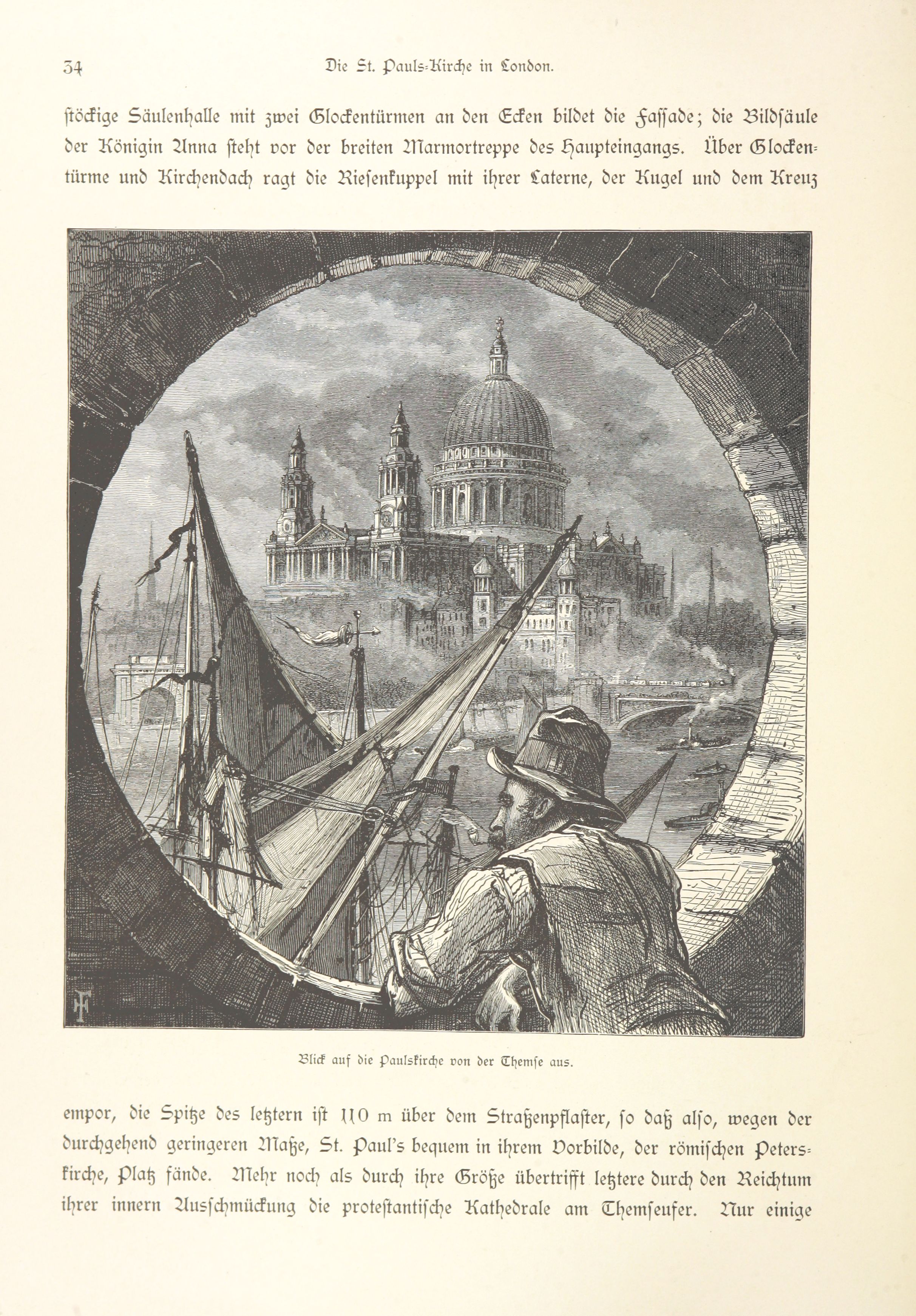 34 Die St. Pauls-Kirche in London.

stöckige Säulenhalle mit zwei Glockentürmen an den Ecken bildet die Fassade; die Bildsäule der Königin Anna steht vor der breiten Marmortreppe des Haupteingangs. Über Glockentürme und Kirchendach ragt die Riesenkuppel mit ihrer Laterne, der Kugel und dem Kreuz

Blick auf die Paulskirche von der Themse aus.

empor, die Spitze des letztern ist 110 m über dem Straßenpflaster, so daß also, wegen der durchgehend geringeren Maße, St. Paul's bequem in ihrem Vorbilde, der römischen Peterskirche, Platz fände. Mehr noch als durch ihre Größe übertrifft letztere durch den Reichtum ihrer innern Ausschmückung die protestantische Kathedrale am Themseufer. Nur einige